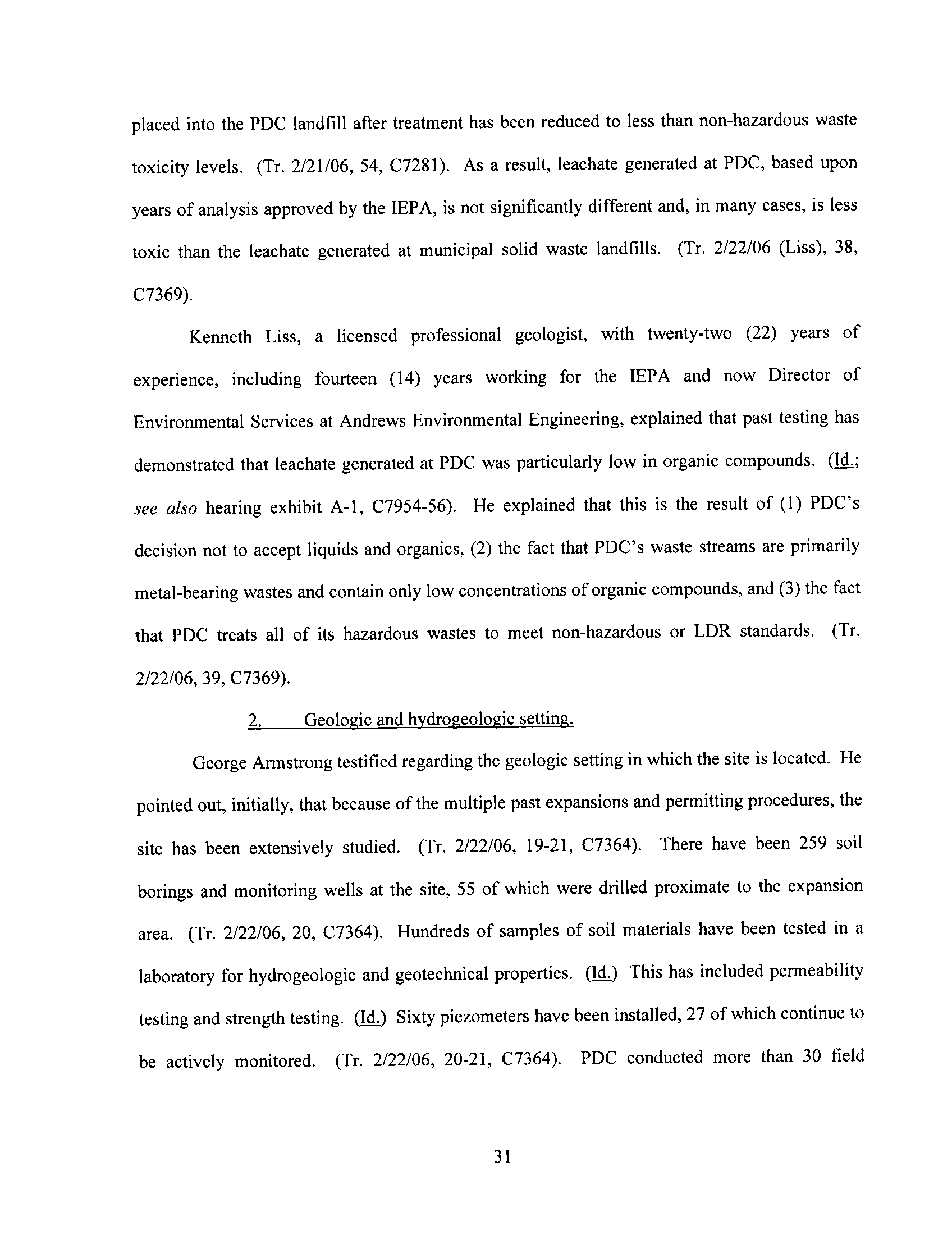 placed into the PDC landfill after treatment has been reduced to less than non-hazardous waste toxicity levels. (Tr. 2/21/06, 54, C7281). As a result, leachate generated at PDC, based upon years of analysis approved by the IEPA, is not significantly different and, in many cases, is less toxic than the leachate generated at municipal solid waste landfills. (Tr. 2/22/06 (Liss), 38, C7369).

Kenneth Liss, a licensed professional geologist, with twenty-two (22) years of experience, including fourteen (14) years working for the IEPA and now Director of Environmental Services at Andrews Environmental Engineering, explained that past testing has demonstrated that leachate generated at PDC was particularly low in organic compounds. (Id.; see also hearing exhibit A-1, C7954-56). He explained that this is the result of (1) PDC's decision not to accept liquids and organics, (2) the fact that PDC's waste streams are primarily metal-bearing wastes and contain only low concentrations of organic compounds, and (3) the fact that PDC treats all of its hazardous wastes to meet non-hazardous or LDR standards. (Tr. 2/22/06, 39, C7369).

2. Geologic and hydrogeologic setting.

George Armstrong testified regarding the geologic setting in which the site is located. He pointed out, initially, that because of the multiple past expansions and permitting procedures, the site has been extensively studied. (Tr. 2/22/06, 19-21, C7364). There have been 259 soil borings and monitoring wells at the site, 55 of which were drilled proximate to the expansion area. (Tr. 2/22/06, 20, C7364). Hundreds of samples of soil materials have been tested in a laboratory for hydrogeologic and geotechnical properties. (Id.) This has included permeability testing and strength testing. (Id.) Sixty piezometers have been installed, 27 of which continue to be actively monitored. (Tr. 2/22/06, 20-21, C7364). PDC conducted more than 30 field

31